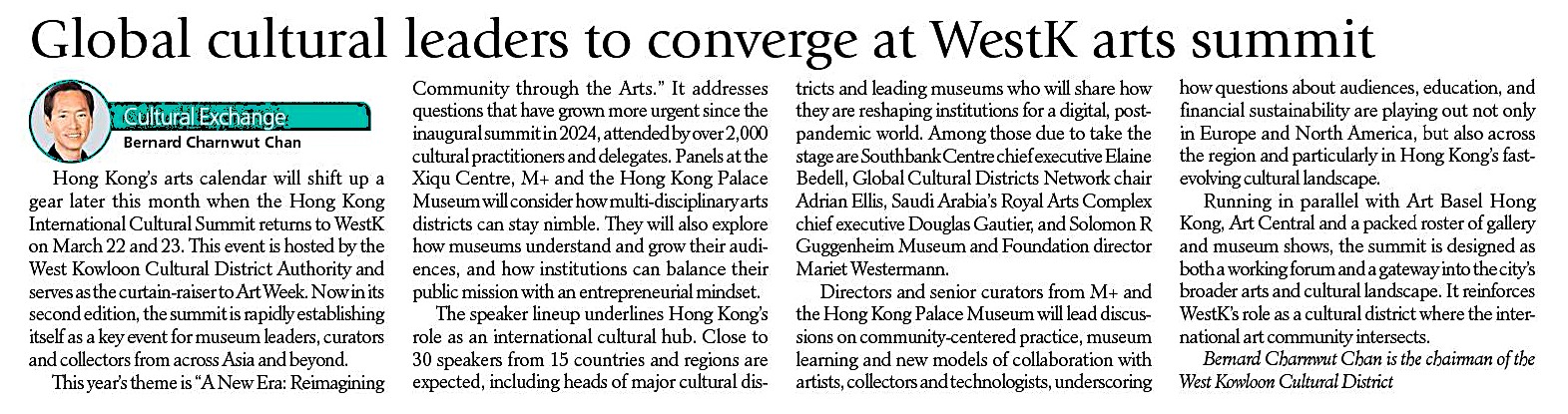 Global cultural leaders to converge at WestK arts summit

Cultural Exchange
Bernard Charnwut Chan

Hong Kong's arts calendar will shift up a gear later this month when the Hong Kong International Cultural Summit returns to WestK on March 22 and 23. This event is hosted by the West Kowloon Cultural District Authority and serves as the curtain-raiser to Art Week. Now in its second edition, the summit is rapidly establishing itself as a key event for museum leaders, curators and collectors from across Asia and beyond.

This year's theme is "A New Era: Reimagining Community through the Arts." It addresses questions that have grown more urgent since the inaugural summit in 2024, attended by over 2,000 cultural practitioners and delegates. Panels at the Xiqu Centre, M+ and the Hong Kong Palace Museum will consider how multi-disciplinary arts districts can stay nimble. They will also explore how museums understand and grow their audiences, and how institutions can balance their public mission with an entrepreneurial mindset.

The speaker lineup underlines Hong Kong's role as an international cultural hub. Close to 30 speakers from 15 countries and regions are expected, including heads of major cultural districts and leading museums who will share how they are reshaping institutions for a digital, post-pandemic world. Among those due to take the stage are Southbank Centre chief executive Elaine Bedell, Global Cultural Districts Network chair Adrian Ellis, Saudi Arabia's Royal Arts Complex chief executive Douglas Gautier, and Solomon R Guggenheim Museum and Foundation director Mariet Westermann.

Directors and senior curators from M+ and the Hong Kong Palace Museum will lead discussions on community-centered practice, museum learning and new models of collaboration with artists, collectors and technologists, underscoring how questions about audiences, education, and financial sustainability are playing out not only in Europe and North America, but also across the region and particularly in Hong Kong's fast-evolving cultural landscape.

Running in parallel with Art Basel Hong Kong, Art Central and a packed roster of gallery and museum shows, the summit is designed as both a working forum and a gateway into the city's broader arts and cultural landscape. It reinforces WestK's role as a cultural district where the international art community intersects.

Bernard Charnwut Chan is the chairman of the West Kowloon Cultural District